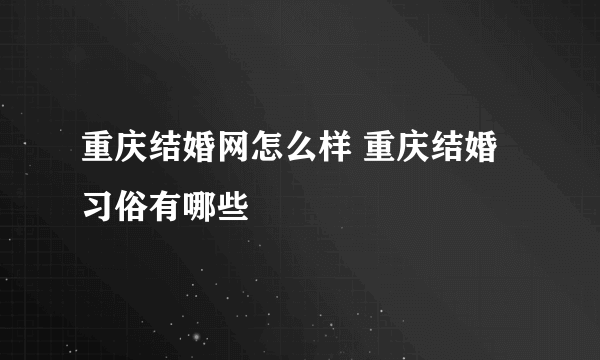 重庆结婚网怎么样 重庆结婚习俗有哪些